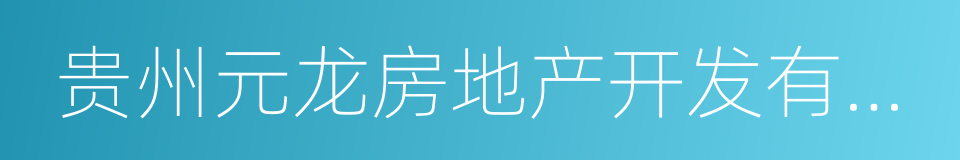 贵州元龙房地产开发有...